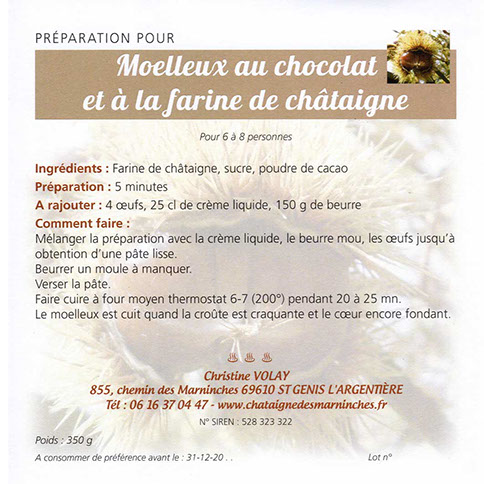 PRÉPARATION POUR

Moelleux au chocolat
et à la farine de châtaigne

Pour 6 à 8 personnes

Ingrédients : Farine de châtaigne, sucre, poudre de cacao

Préparation : 5 minutes

A rajouter : 4 œufs, 25 cl de crème liquide, 150 g de beurre

Comment faire :
Mélanger la préparation avec la crème liquide, le beurre mou, les œufs jusqu'à obtention d'une pâte lisse.
Beurrer un moule à manquer.
Verser la pâte.
Faire cuire à four moyen thermostat 6-7 (200°) pendant 20 à 25 mn.
Le moelleux est cuit quand la croûte est craquante et le cœur encore fondant.

Christine VOLAY
855, chemin des Marninches 69610 ST GENIS L'ARGENTIÈRE
Tél : 06 16 37 04 47 - www.chataignedesmarninches.fr
N° SIREN : 528 323 322

Poids : 350 g

A consommer de préférence avant le : 31-12-20 . .

Lot n°